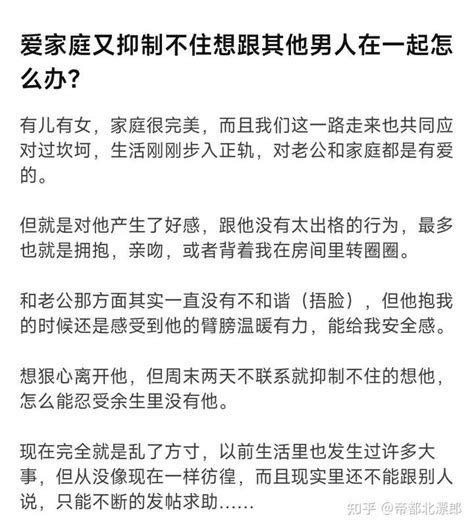 爱家庭又抑制不住想跟其他男人在一起怎么办?

有儿有女，家庭很完美，而且我们这一路走来也共同应对过坎坷，生活刚刚步入正轨，对老公和家庭都是有爱的。

但就是对他产生了好感，跟他没有太出格的行为，最多也就是拥抱，亲吻，或者背着我在房间里转圈圈。

和老公那方面其实一直没有不和谐（捂脸），但他抱我的时候还是感受到他的臂膀温暖有力，能给我安全感。

想狠心离开他，但周末两天不联系就抑制不住的想他，怎么能忍受余生里没有他。

现在完全就是乱了方寸，以前生活里也发生过许多大事，但从没像现在一样彷徨，而且现实里还不能跟别人说，只能不断的发帖求助......

知乎 @帝都北漂郎